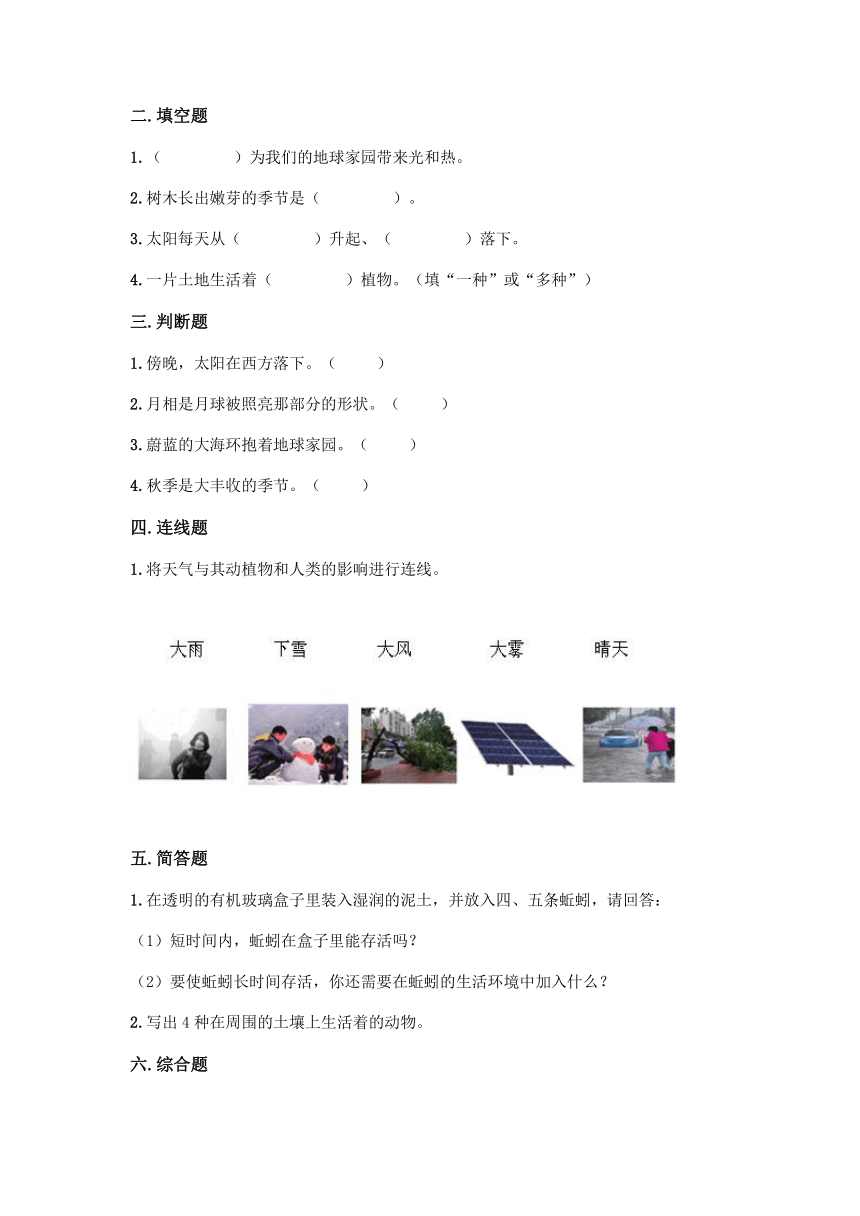 二.填空题

1.（　　　　）为我们的地球家园带来光和热。

2.树木长出嫩芽的季节是（　　　　）。

3.太阳每天从（　　　　）升起、（　　　　）落下。

4.一片土地生活着（　　　　）植物。（填“一种”或“多种”）

三.判断题

1.傍晚，太阳在西方落下。（　　）

2.月相是月球被照亮那部分的形状。（　　）

3.蔚蓝的大海环抱着地球家园。（　　）

4.秋季是大丰收的季节。（　　）

四.连线题

1.将天气与其动植物和人类的影响进行连线。

大雨　　下雪　　大风　　大雾　　晴天

五.简答题

1.在透明的有机玻璃盒子里装入湿润的泥土，并放入四、五条蚯蚓，请回答：

（1）短时间内，蚯蚓在盒子里能存活吗？

（2）要使蚯蚓长时间存活，你还需要在蚯蚓的生活环境中加入什么？

2.写出 4 种在周围的土壤上生活着的动物。

六.综合题